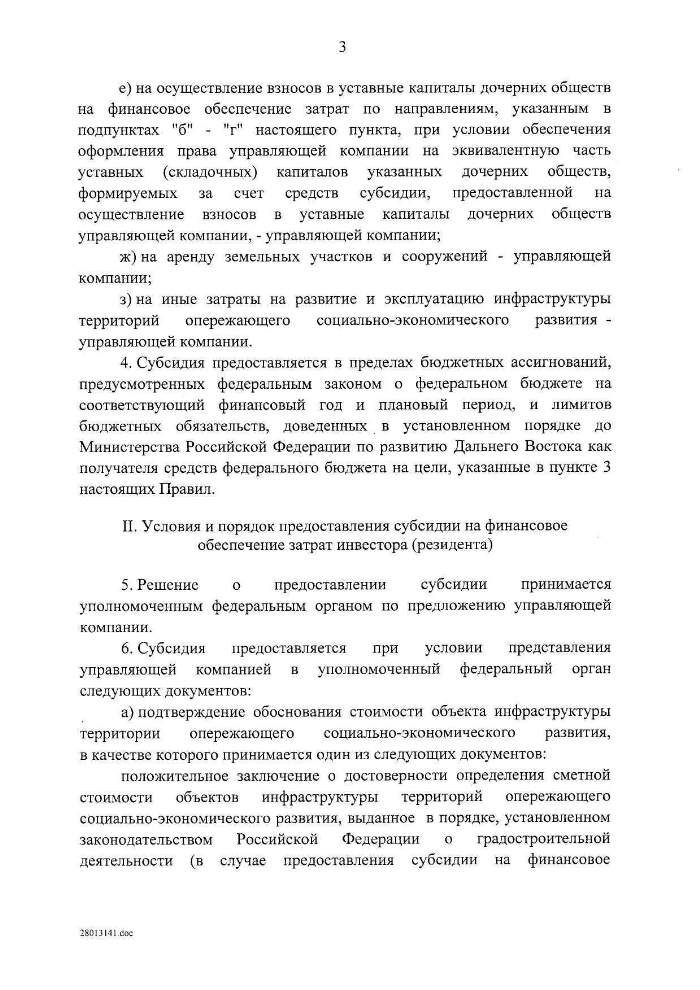 3

е) на осуществление взносов в уставные капиталы дочерних обществ на финансовое обеспечение затрат по направлениям, указанным в подпунктах "б" - "г" настоящего пункта, при условии обеспечения оформления права управляющей компании на эквивалентную часть уставных (складочных) капиталов указанных дочерних обществ, формируемых за счет средств субсидии, предоставленной на осуществление взносов в уставные капиталы дочерних обществ управляющей компании, - управляющей компании;

ж) на аренду земельных участков и сооружений - управляющей компании;

з) на иные затраты на развитие и эксплуатацию инфраструктуры территорий опережающего социально-экономического развития - управляющей компании.

4. Субсидия предоставляется в пределах бюджетных ассигнований, предусмотренных федеральным законом о федеральном бюджете на соответствующий финансовый год и плановый период, и лимитов бюджетных обязательств, доведенных в установленном порядке до Министерства Российской Федерации по развитию Дальнего Востока как получателя средств федерального бюджета на цели, указанные в пункте 3 настоящих Правил.

II. Условия и порядок предоставления субсидии на финансовое обеспечение затрат инвестора (резидента)

5. Решение о предоставлении субсидии принимается уполномоченным федеральным органом по предложению управляющей компании.

6. Субсидия предоставляется при условии представления управляющей компанией в уполномоченный федеральный орган следующих документов:

а) подтверждение обоснования стоимости объекта инфраструктуры территории опережающего социально-экономического развития, в качестве которого принимается один из следующих документов:

положительное заключение о достоверности определения сметной стоимости объектов инфраструктуры территорий опережающего социально-экономического развития, выданное в порядке, установленном законодательством Российской Федерации о градостроительной деятельности (в случае предоставления субсидии на финансовое

28013141.doc